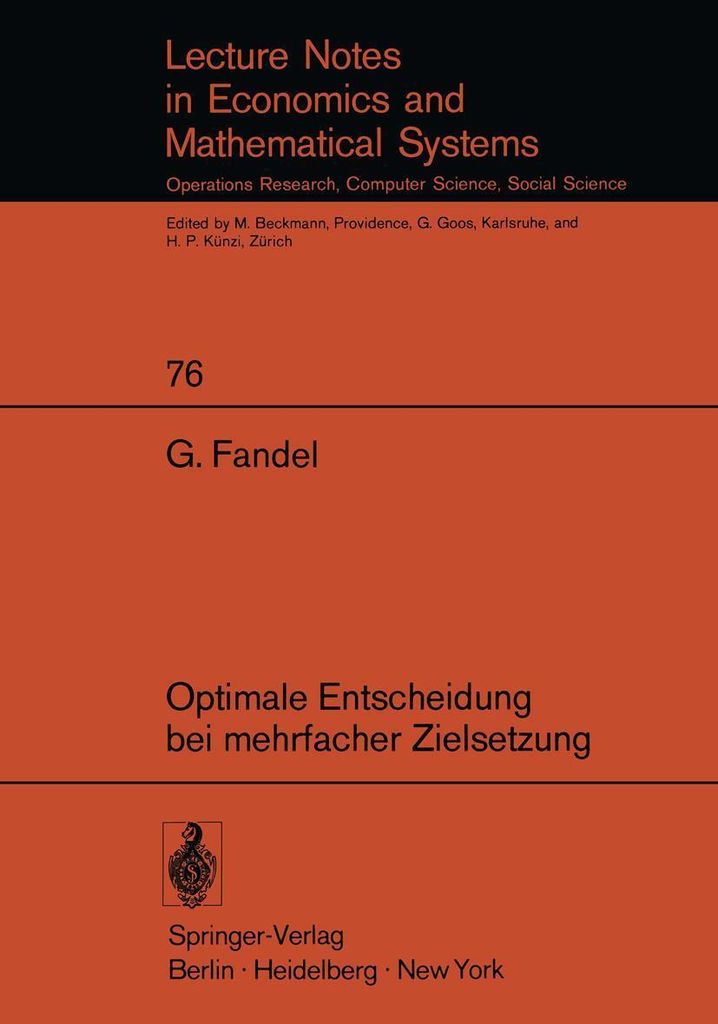 Lecture Notes
in Economics and
Mathematical Systems

Operations Research, Computer Science, Social Science

Edited by M. Beckmann, Providence, G. Goos, Karlsruhe, and
H. P. Künzi, Zürich

76

G. Fandel

Optimale Entscheidung
bei mehrfacher Zielsetzung

Springer-Verlag
Berlin · Heidelberg · New York